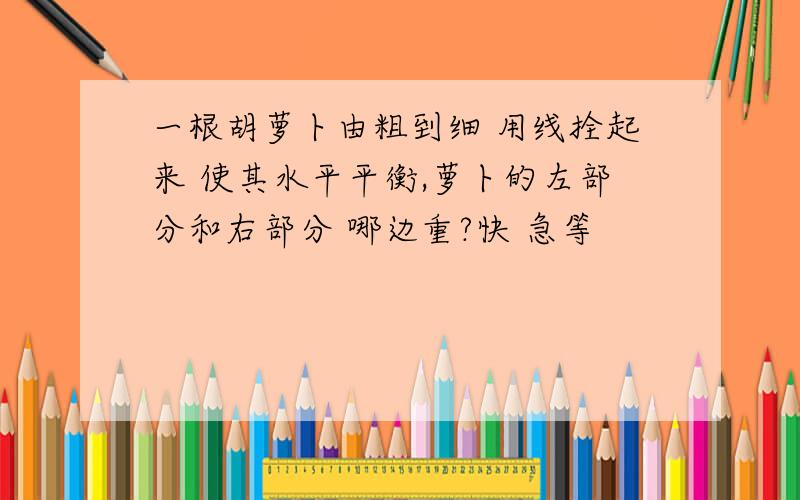 一根胡萝卜由粗到细 用线拴起来 使其水平平衡,萝卜的左部分和右部分 哪边重?快 急等